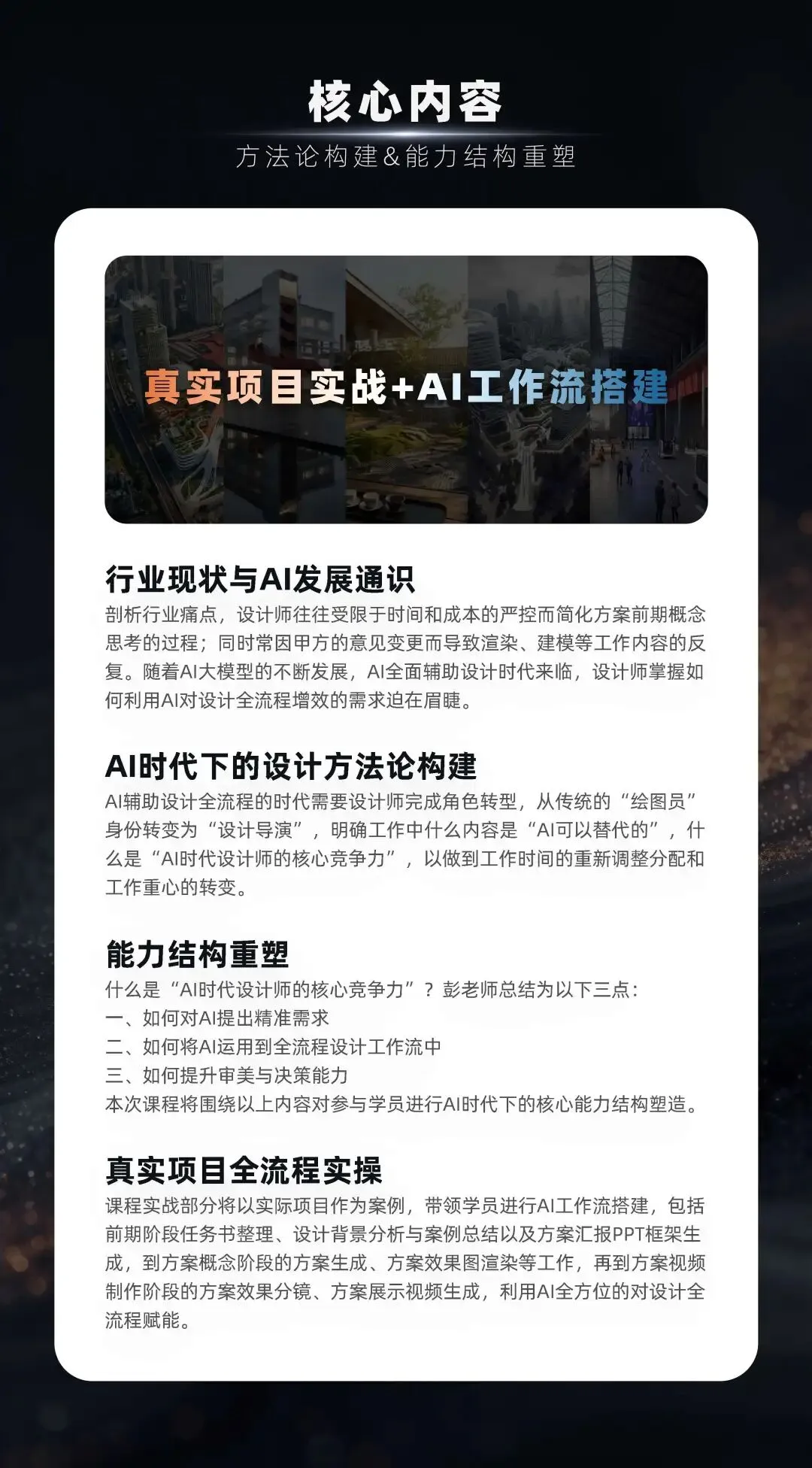 核心内容

方法论构建&能力结构重塑

真实项目实战+AI工作流搭建

行业现状与AI发展通识

剖析行业痛点，设计师往往受限于时间和成本的严控而简化方案前期概念思考的过程；同时常因甲方的意见变更而导致渲染、建模等工作内容的反复。随着AI大模型的不断发展，AI全面辅助设计时代来临，设计师掌握如何利用AI对设计全流程增效的需求迫在眉睫。

AI时代下的设计方法论构建

AI辅助设计全流程的时代需要设计师完成角色转型，从传统的“绘图员”身份转变为“设计导演”，明确工作中什么内容是“AI可以替代的”，什么是“AI时代设计师的核心竞争力”，以做到工作时间的重新调整分配和工作重心的转变。

能力结构重塑

什么是“AI时代设计师的核心竞争力”？彭老师总结为以下三点：
一、如何对AI提出精准需求
二、如何将AI运用到全流程设计工作流中
三、如何提升审美与决策能力
本次课程将围绕以上内容对参与学员进行AI时代下的核心能力结构塑造。

真实项目全流程实操

课程实战部分将以实际项目作为案例，带领学员进行AI工作流搭建，包括前期阶段任务书整理、设计背景分析与案例总结以及方案汇报PPT框架生成，到方案概念阶段的方案生成、方案效果图渲染等工作，再到方案视频制作阶段的方案效果分镜、方案展示视频生成，利用AI全方位的对设计全流程赋能。